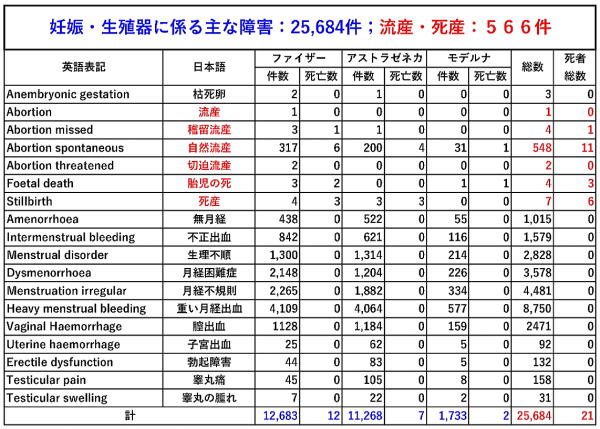 妊娠・生殖器に係る主な障害：25,684件；流産・死産：５６６件

| 英語表記 | 日本語 | ファイザー 件数 | ファイザー 死亡数 | アストラゼネカ 件数 | アストラゼネカ 死亡数 | モデルナ 件数 | モデルナ 死亡数 | 総数 | 死者総数 |
|---|---|---|---|---|---|---|---|---|---|
| Anembryonic gestation | 枯死卵 | 2 | 0 | 1 | 0 | 0 | 0 | 3 | 0 |
| Abortion | 流産 | 1 | 0 | 0 | 0 | 0 | 0 | 1 | 0 |
| Abortion missed | 稽留流産 | 3 | 1 | 1 | 0 | 0 | 0 | 4 | 1 |
| Abortion spontaneous | 自然流産 | 317 | 6 | 200 | 4 | 31 | 1 | 548 | 11 |
| Abortion threatened | 切迫流産 | 2 | 0 | 0 | 0 | 0 | 0 | 2 | 0 |
| Foetal death | 胎児の死 | 3 | 2 | 0 | 0 | 1 | 1 | 4 | 3 |
| Stillbirth | 死産 | 4 | 3 | 3 | 3 | 0 | 0 | 7 | 6 |
| Amenorrhoea | 無月経 | 438 | 0 | 522 | 0 | 55 | 0 | 1,015 | 0 |
| Intermenstrual bleeding | 不正出血 | 842 | 0 | 621 | 0 | 116 | 0 | 1,579 | 0 |
| Menstrual disorder | 生理不順 | 1,300 | 0 | 1,314 | 0 | 214 | 0 | 2,828 | 0 |
| Dysmenorrhoea | 月経困難症 | 2,148 | 0 | 1,204 | 0 | 226 | 0 | 3,578 | 0 |
| Menstruation irregular | 月経不規則 | 2,265 | 0 | 1,882 | 0 | 334 | 0 | 4,481 | 0 |
| Heavy menstrual bleeding | 重い月経出血 | 4,109 | 0 | 4,064 | 0 | 577 | 0 | 8,750 | 0 |
| Vaginal Haemorrhage | 膣出血 | 1128 | 0 | 1,184 | 0 | 159 | 0 | 2471 | 0 |
| Uterine haemorrhage | 子宮出血 | 25 | 0 | 62 | 0 | 5 | 0 | 92 | 0 |
| Erectile dysfunction | 勃起障害 | 44 | 0 | 83 | 0 | 5 | 0 | 132 | 0 |
| Testicular pain | 睾丸痛 | 45 | 0 | 105 | 0 | 8 | 0 | 158 | 0 |
| Testicular swelling | 睾丸の腫れ | 7 | 0 | 22 | 0 | 2 | 0 | 31 | 0 |
| 計 | | 12,683 | 12 | 11,268 | 7 | 1,733 | 2 | 25,684 | 21 |